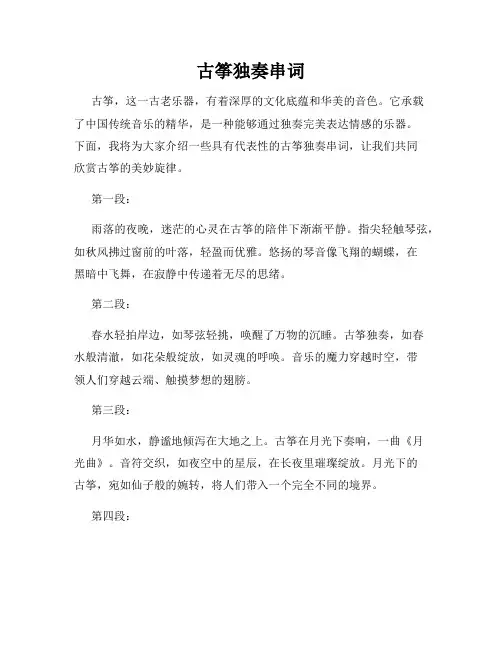 古筝独奏串词

古筝，这一古老乐器，有着深厚的文化底蕴和华美的音色。它承载了中国传统音乐的精华，是一种能够通过独奏完美表达情感的乐器。下面，我将为大家介绍一些具有代表性的古筝独奏串词，让我们共同欣赏古筝的美妙旋律。

第一段：

雨落的夜晚，迷茫的心灵在古筝的陪伴下渐渐平静。指尖轻触琴弦，如秋风拂过窗前的叶落，轻盈而优雅。悠扬的琴音像飞翔的蝴蝶，在黑暗中飞舞，在寂静中传递着无尽的思绪。

第二段：

春水轻拍岸边，如琴弦轻挑，唤醒了万物的沉睡。古筝独奏，如春水般清澈，如花朵般绽放，如灵魂的呼唤。音乐的魔力穿越时空，带领人们穿越云端、触摸梦想的翅膀。

第三段：

月华如水，静谧地倾泻在大地之上。古筝在月光下奏响，一曲《月光曲》。音符交织，如夜空中的星辰，在长夜里璀璨绽放。月光下的古筝，宛如仙子般的婉转，将人们带入一个完全不同的境界。

第四段：